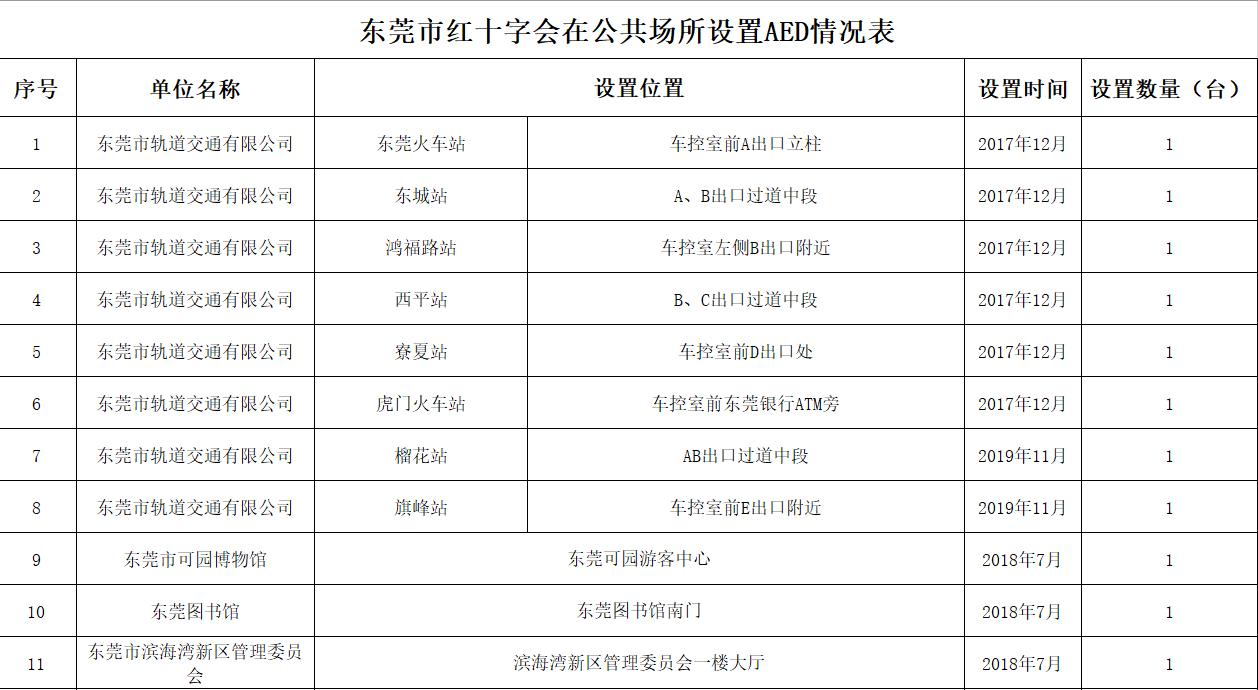 东莞市红十字会在公共场所设置AED情况表

| 序号 | 单位名称 | 设置位置 | | 设置时间 | 设置数量（台） |
|---|---|---|---|---|---|
| 1 | 东莞市轨道交通有限公司 | 东莞火车站 | 车控室前A出口立柱 | 2017年12月 | 1 |
| 2 | 东莞市轨道交通有限公司 | 东城站 | A、B出口过道中段 | 2017年12月 | 1 |
| 3 | 东莞市轨道交通有限公司 | 鸿福路站 | 车控室左侧B出口附近 | 2017年12月 | 1 |
| 4 | 东莞市轨道交通有限公司 | 西平站 | B、C出口过道中段 | 2017年12月 | 1 |
| 5 | 东莞市轨道交通有限公司 | 寮夏站 | 车控室前D出口处 | 2017年12月 | 1 |
| 6 | 东莞市轨道交通有限公司 | 虎门火车站 | 车控室前东莞银行ATM旁 | 2017年12月 | 1 |
| 7 | 东莞市轨道交通有限公司 | 榴花站 | AB出口过道中段 | 2019年11月 | 1 |
| 8 | 东莞市轨道交通有限公司 | 旗峰站 | 车控室前E出口附近 | 2019年11月 | 1 |
| 9 | 东莞市可园博物馆 | 东莞可园游客中心 | | 2018年7月 | 1 |
| 10 | 东莞图书馆 | 东莞图书馆南门 | | 2018年7月 | 1 |
| 11 | 东莞市滨海湾新区管理委员会 | 滨海湾新区管理委员会一楼大厅 | | 2018年7月 | 1 |